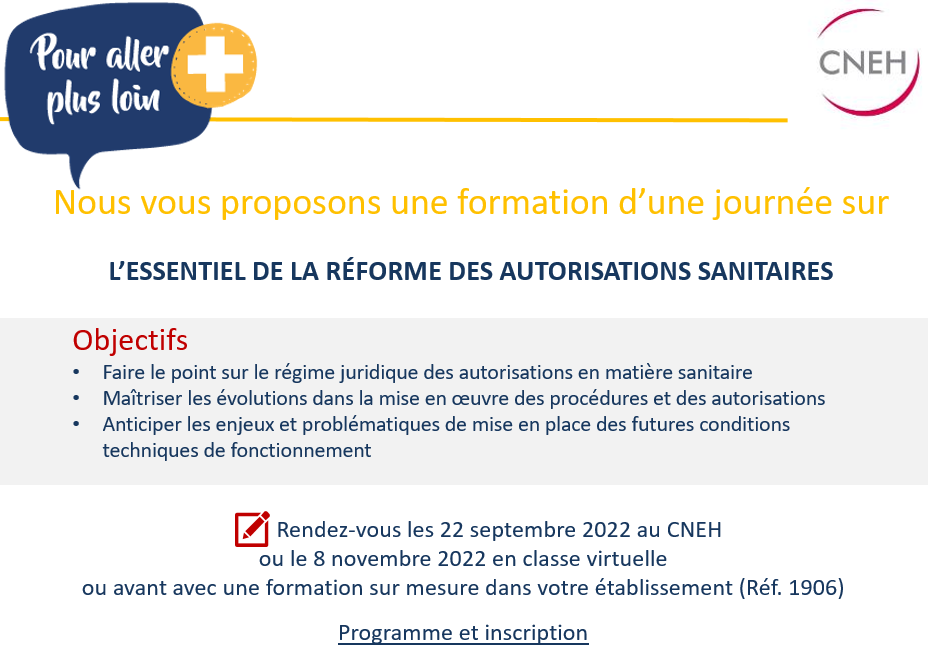 Pour aller plus loin

CNEH

Nous vous proposons une formation d'une journée sur

L'ESSENTIEL DE LA RÉFORME DES AUTORISATIONS SANITAIRES

Objectifs
• Faire le point sur le régime juridique des autorisations en matière sanitaire
• Maîtriser les évolutions dans la mise en œuvre des procédures et des autorisations
• Anticiper les enjeux et problématiques de mise en place des futures conditions techniques de fonctionnement

Rendez-vous les 22 septembre 2022 au CNEH
ou le 8 novembre 2022 en classe virtuelle
ou avant avec une formation sur mesure dans votre établissement (Réf. 1906)

Programme et inscription